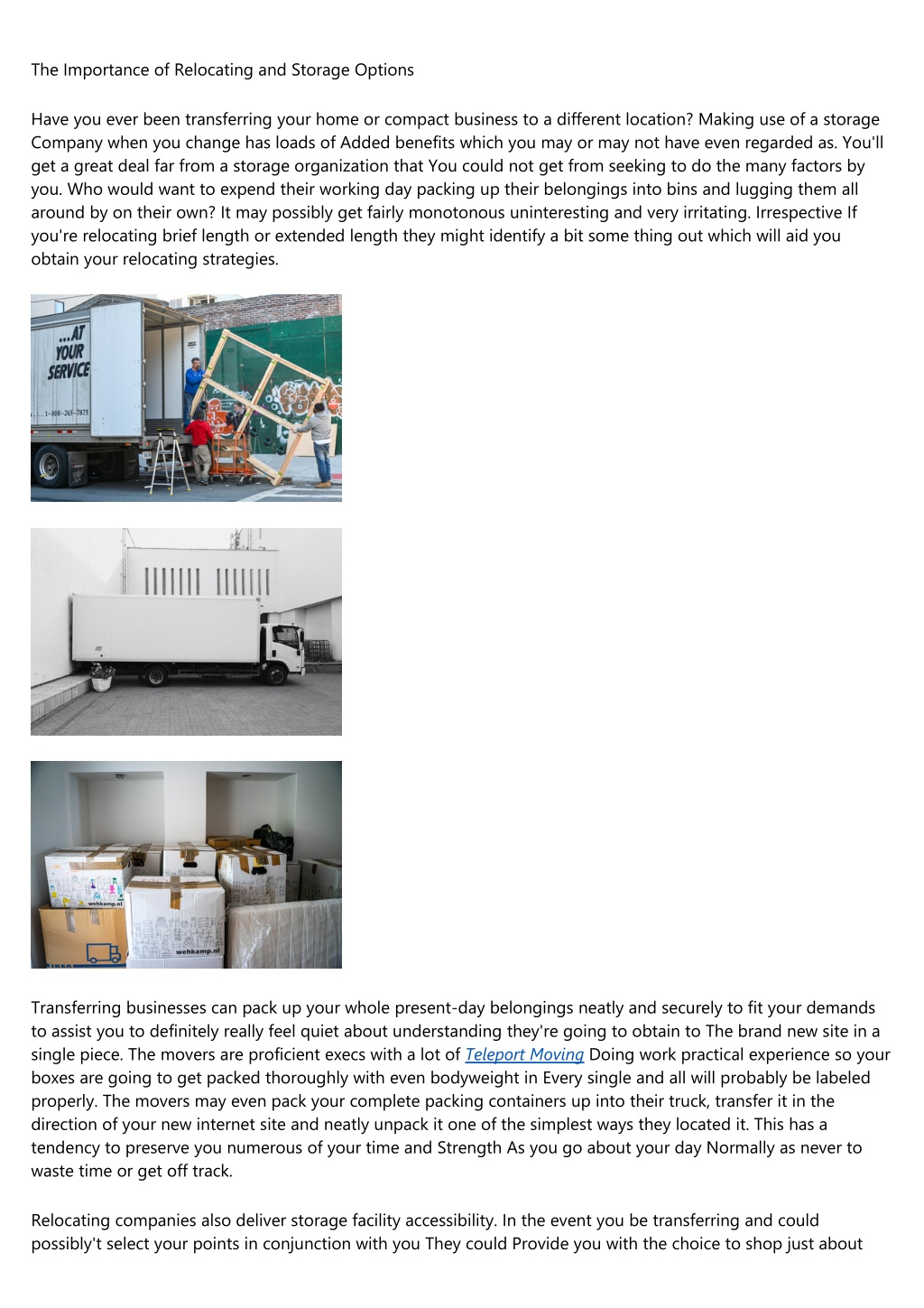 The Importance of Relocating and Storage Options

Have you ever been transferring your home or compact business to a different location? Making use of a storage Company when you change has loads of Added benefits which you may or may not have even regarded as. You'll get a great deal far from a storage organization that You could not get from seeking to do the many factors by you. Who would want to expend their working day packing up their belongings into bins and lugging them all around by on their own? It may possibly get fairly monotonous uninteresting and very irritating. Irrespective If you're relocating brief length or extended length they might identify a bit some thing out which will aid you obtain your relocating strategies.

...AT YOUR SERVICE

1-800-265-7875

wehkamp.nl

wehkamp.nl

Transferring businesses can pack up your whole present-day belongings neatly and securely to fit your demands to assist you to definitely really feel quiet about understanding they're going to obtain to The brand new site in a single piece. The movers are proficient execs with a lot of Teleport Moving Doing work practical experience so your boxes are going to get packed thoroughly with even bodyweight in Every single and all will probably be labeled properly. The movers may even pack your complete packing containers up into their truck, transfer it in the direction of your new internet site and neatly unpack it one of the simplest ways they located it. This has a tendency to preserve you numerous of your time and Strength As you go about your day Normally as never to waste time or get off track.

Relocating companies also deliver storage facility accessibility. In the event you be transferring and could possibly't select your points in conjunction with you They could Provide you with the choice to shop just about